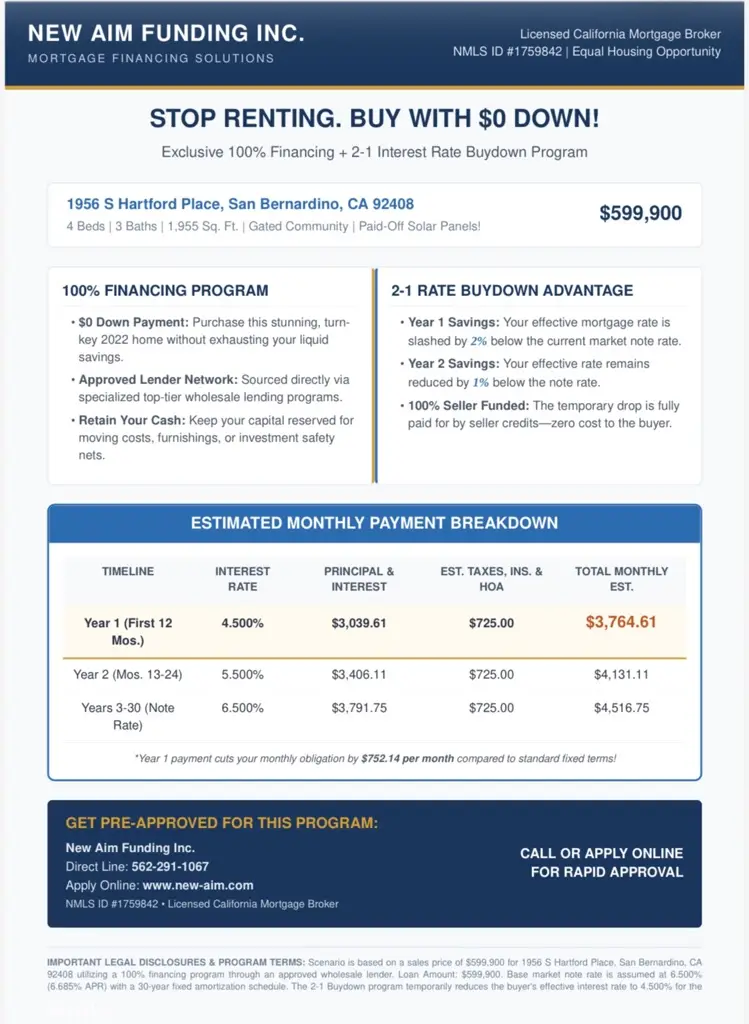 NEW AIM FUNDING INC.
MORTGAGE FINANCING SOLUTIONS

Licensed California Mortgage Broker
NMLS ID #1759842 | Equal Housing Opportunity

STOP RENTING. BUY WITH $0 DOWN!

Exclusive 100% Financing + 2-1 Interest Rate Buydown Program

1956 S Hartford Place, San Bernardino, CA 92408
4 Beds | 3 Baths | 1,955 Sq. Ft. | Gated Community | Paid-Off Solar Panels!

$599,900

100% FINANCING PROGRAM

• $0 Down Payment: Purchase this stunning, turn-key 2022 home without exhausting your liquid savings.
• Approved Lender Network: Sourced directly via specialized top-tier wholesale lending programs.
• Retain Your Cash: Keep your capital reserved for moving costs, furnishings, or investment safety nets.

2-1 RATE BUYDOWN ADVANTAGE

• Year 1 Savings: Your effective mortgage rate is slashed by 2% below the current market note rate.
• Year 2 Savings: Your effective rate remains reduced by 1% below the note rate.
• 100% Seller Funded: The temporary drop is fully paid for by seller credits—zero cost to the buyer.

ESTIMATED MONTHLY PAYMENT BREAKDOWN

| TIMELINE | INTEREST RATE | PRINCIPAL & INTEREST | EST. TAXES, INS. & HOA | TOTAL MONTHLY EST. |
|---|---|---|---|---|
| Year 1 (First 12 Mos.) | 4.500% | $3,039.61 | $725.00 | $3,764.61 |
| Year 2 (Mos. 13-24) | 5.500% | $3,406.11 | $725.00 | $4,131.11 |
| Years 3-30 (Note Rate) | 6.500% | $3,791.75 | $725.00 | $4,516.75 |

*Year 1 payment cuts your monthly obligation by $752.14 per month compared to standard fixed terms!

GET PRE-APPROVED FOR THIS PROGRAM:
New Aim Funding Inc.
Direct Line: 562-291-1067
Apply Online: www.new-aim.com
NMLS ID #1759842 • Licensed California Mortgage Broker

CALL OR APPLY ONLINE
FOR RAPID APPROVAL

IMPORTANT LEGAL DISCLOSURES & PROGRAM TERMS: Scenario is based on a sales price of $599,900 for 1956 S Hartford Place, San Bernardino, CA 92408 utilizing a 100% financing program through an approved wholesale lender. Loan Amount: $599,900. Base market note rate is assumed at 6.500% (6.685% APR) with a 30-year fixed amortization schedule. The 2-1 Buydown program temporarily reduces the buyer's effective interest rate to 4.500% for the